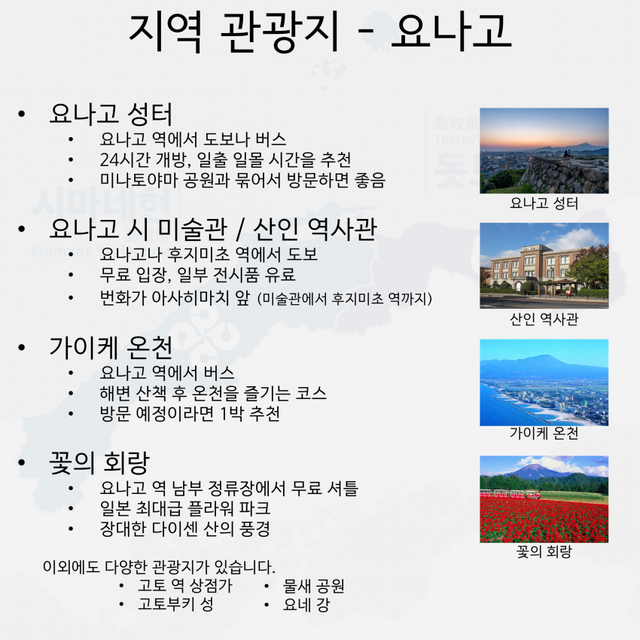 지역 관광지 - 요나고

• 요나고 성터
  • 요나고 역에서 도보나 버스
  • 24시간 개방, 일출 일몰 시간을 추천
  • 미나토야마 공원과 묶어서 방문하면 좋음

요나고 성터

• 요나고 시 미술관 / 산인 역사관
  • 요나고나 후지미초 역에서 도보
  • 무료 입장, 일부 전시품 유료
  • 번화가 아사히마치 앞 (미술관에서 후지미초 역까지)

산인 역사관

• 가이케 온천
  • 요나고 역에서 버스
  • 해변 산책 후 온천을 즐기는 코스
  • 방문 예정이라면 1박 추천

가이케 온천

• 꽃의 회랑
  • 요나고 역 남부 정류장에서 무료 셔틀
  • 일본 최대급 플라워 파크
  • 장대한 다이센 산의 풍경

꽃의 회랑

이외에도 다양한 관광지가 있습니다.
• 고토 역 상점가
• 고토부키 성
• 물새 공원
• 요네 강

시마네현
Shimane
鳥取県
Tottori
돗